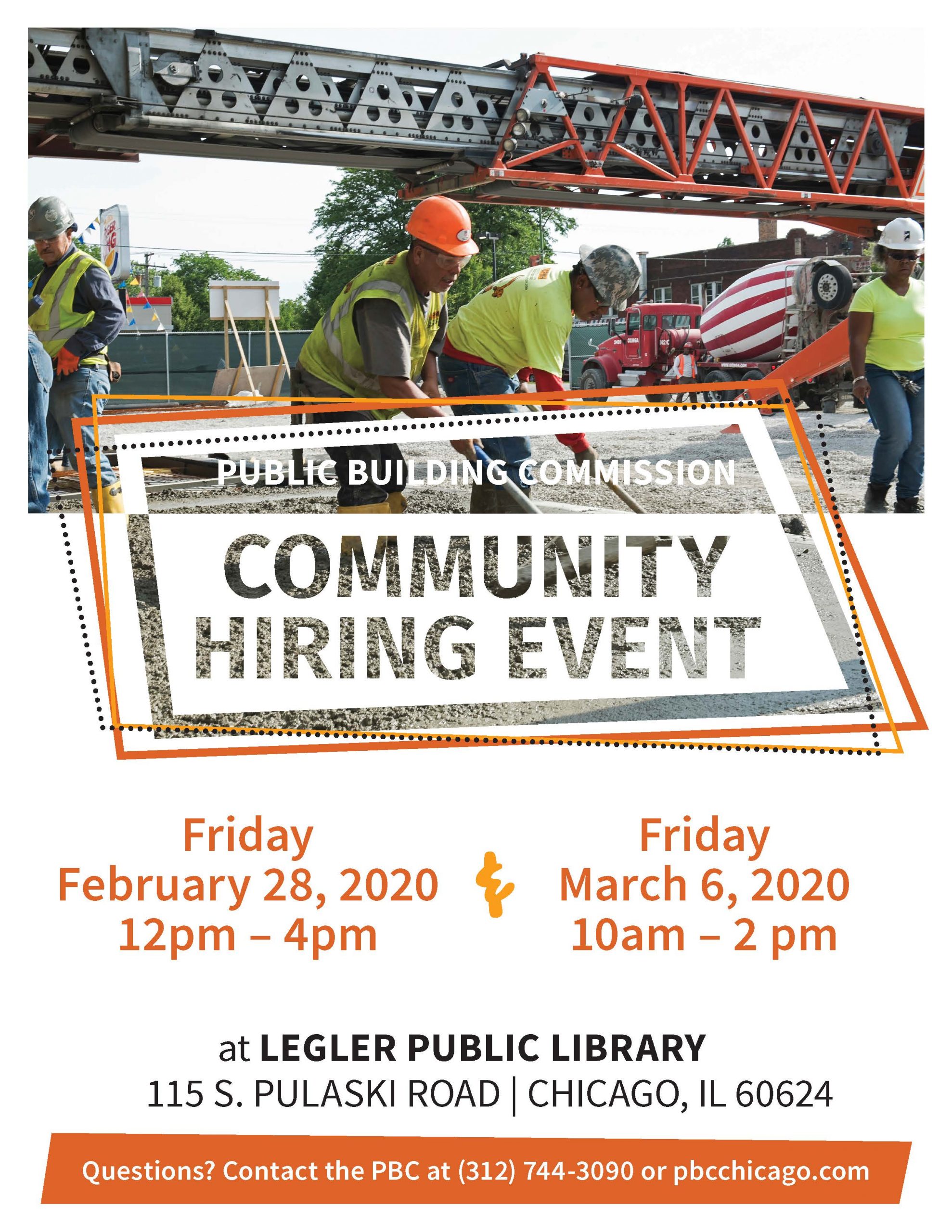 PUBLIC BUILDING COMMISSION

COMMUNITY HIRING EVENT

Friday
February 28, 2020
12pm – 4pm

&

Friday
March 6, 2020
10am – 2 pm

at LEGLER PUBLIC LIBRARY
115 S. PULASKI ROAD | CHICAGO, IL 60624

Questions? Contact the PBC at (312) 744-3090 or pbcchicago.com